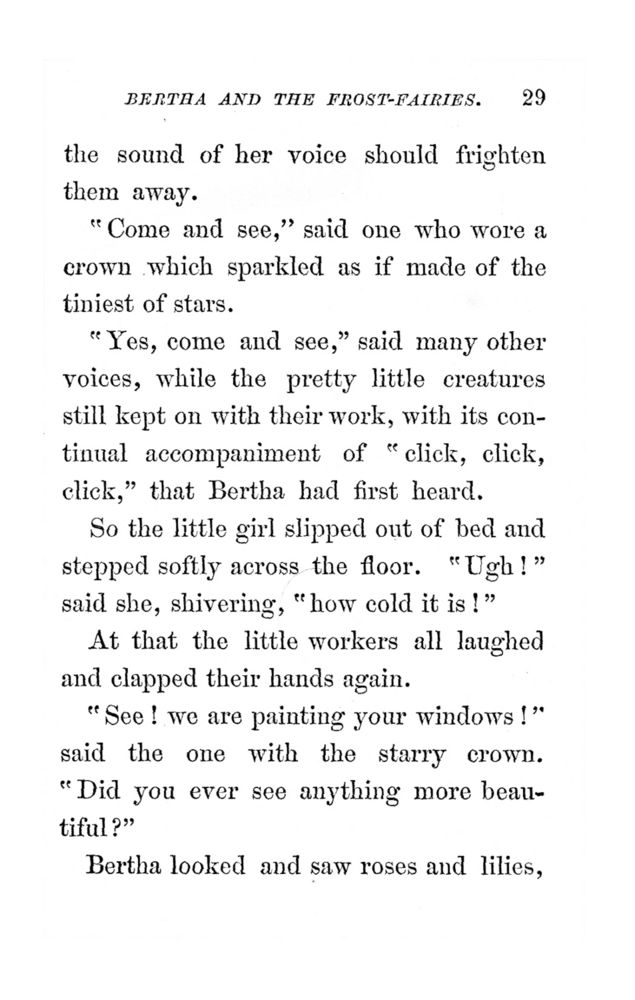 BERTHA AND THE FROST-FAIRIES. 29

the sound of her voice should frighten them away.

"Come and see," said one who wore a crown which sparkled as if made of the tiniest of stars.

"Yes, come and see," said many other voices, while the pretty little creatures still kept on with their work, with its continual accompaniment of "click, click, click," that Bertha had first heard.

So the little girl slipped out of bed and stepped softly across the floor. "Ugh!" said she, shivering, "how cold it is!"

At that the little workers all laughed and clapped their hands again.

"See! we are painting your windows!" said the one with the starry crown. "Did you ever see anything more beautiful?"

Bertha looked and saw roses and lilies,